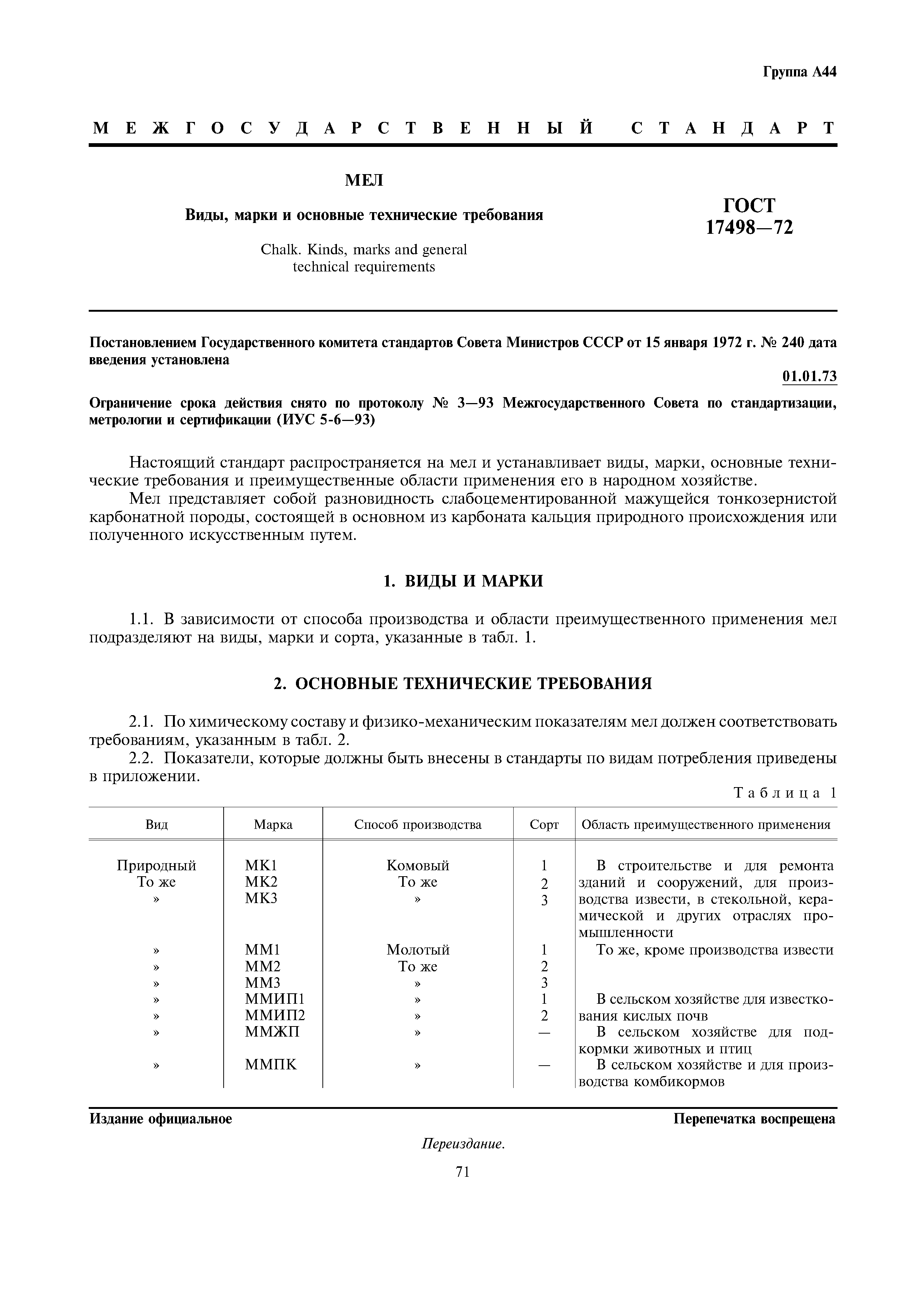 Группа А44

МЕЖГОСУДАРСТВЕННЫЙ СТАНДАРТ

МЕЛ

Виды, марки и основные технические требования

Chalk. Kinds, marks and general technical requirements

ГОСТ 17498—72

Постановлением Государственного комитета стандартов Совета Министров СССР от 15 января 1972 г. № 240 дата введения установлена

01.01.73

Ограничение срока действия снято по протоколу № 3—93 Межгосударственного Совета по стандартизации, метрологии и сертификации (ИУС 5-6—93)

Настоящий стандарт распространяется на мел и устанавливает виды, марки, основные технические требования и преимущественные области применения его в народном хозяйстве.

Мел представляет собой разновидность слабоцементированной мажущейся тонкозернистой карбонатной породы, состоящей в основном из карбоната кальция природного происхождения или полученного искусственным путем.

1. ВИДЫ И МАРКИ

1.1. В зависимости от способа производства и области преимущественного применения мел подразделяют на виды, марки и сорта, указанные в табл. 1.

2. ОСНОВНЫЕ ТЕХНИЧЕСКИЕ ТРЕБОВАНИЯ

2.1. По химическому составу и физико-механическим показателям мел должен соответствовать требованиям, указанным в табл. 2.

2.2. Показатели, которые должны быть внесены в стандарты по видам потребления приведены в приложении.

Таблица 1

| Вид | Марка | Способ производства | Сорт | Область преимущественного применения |
|---|---|---|---|---|
| Природный | МК1 | Комовый | 1 | В строительстве и для ремонта зданий и сооружений, для производства извести, в стекольной, керамической и других отраслях промышленности |
| То же | МК2 | То же | 2 | |
| » | МК3 | » | 3 | |
| » | ММ1 | Молотый | 1 | То же, кроме производства извести |
| » | ММ2 | То же | 2 | |
| » | ММ3 | » | 3 | |
| » | ММИП1 | » | 1 | В сельском хозяйстве для известкования кислых почв |
| » | ММИП2 | » | 2 | |
| » | ММЖП | » | — | В сельском хозяйстве для подкормки животных и птиц |
| » | ММПК | » | — | В сельском хозяйстве и для производства комбикормов |

Издание официальное

Перепечатка воспрещена

Переиздание.

71